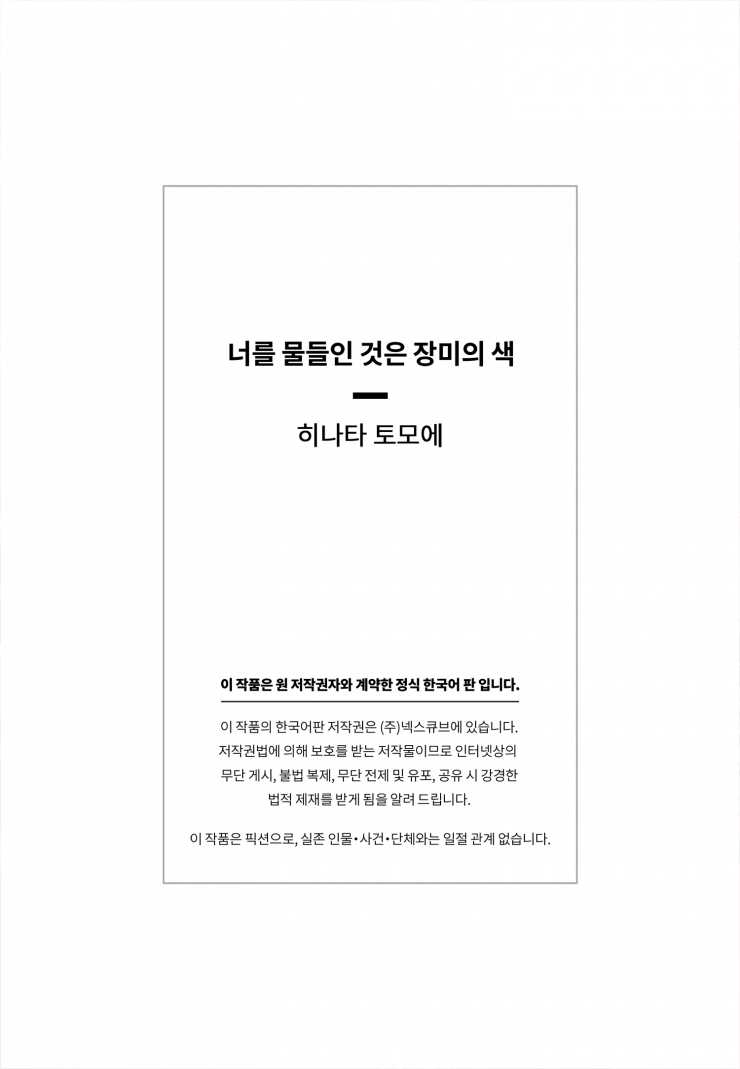 너를 물들인 것은 장미의 색

히나타 토모에

이 작품은 원 저작권자와 계약한 정식 한국어 판 입니다.

이 작품의 한국어판 저작권은 (주)넥스큐브에 있습니다. 저작권법에 의해 보호를 받는 저작물이므로 인터넷상의 무단 게시, 불법 복제, 무단 전제 및 유포, 공유 시 강경한 법적 제재를 받게 됨을 알려 드립니다.

이 작품은 픽션으로, 실존 인물•사건•단체와는 일절 관계 없습니다.